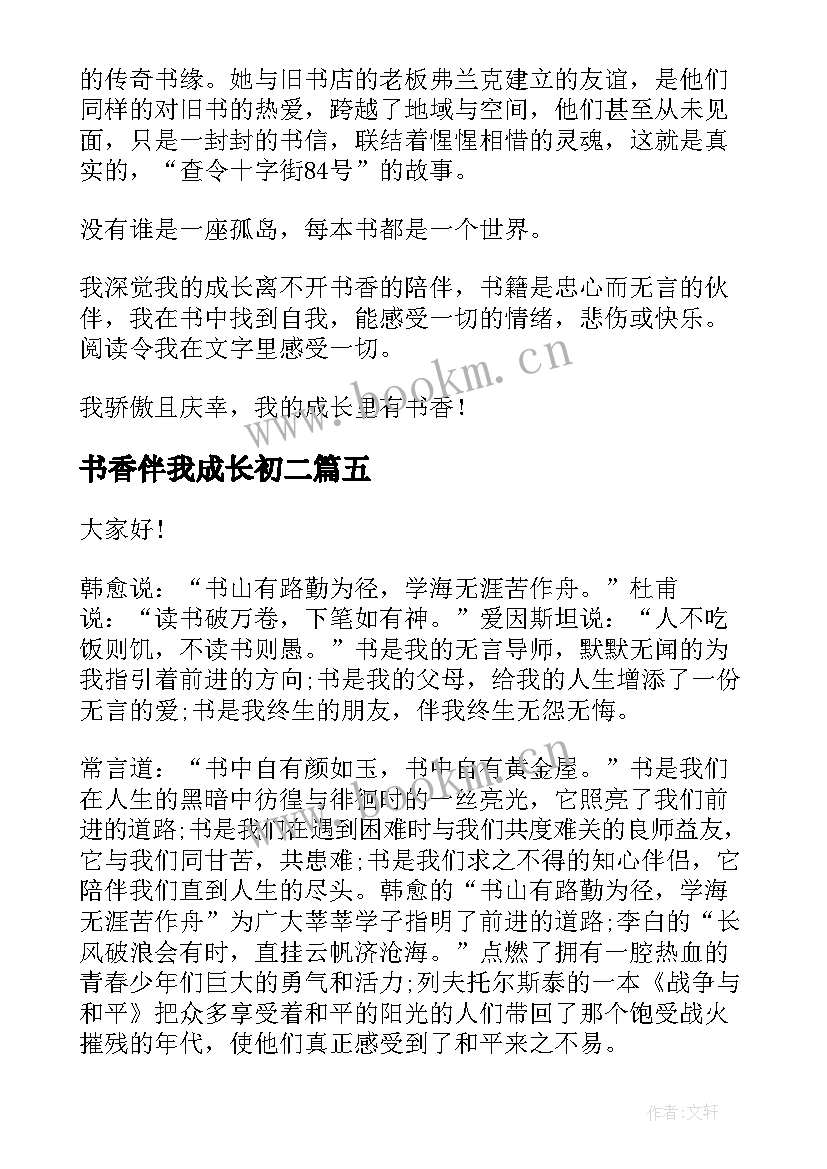 的传奇书缘。她与旧书店的老板弗兰克建立的友谊，是他们同样的对旧书的热爱，跨越了地域与空间，他们甚至从未见面，只是一封封的书信，联结着惺惺相惜的灵魂，这就是真实的，“查令十字街84号”的故事。

没有谁是一座孤岛，每本书都是一个世界。

我深觉我的成长离不开书香的陪伴，书籍是忠心而无言的伙伴，我在书中找到自我，能感受一切的情绪，悲伤或快乐。阅读令我在文字里感受一切。

我骄傲且庆幸，我的成长里有书香！

www.bookm.cn

书香伴我成长初二篇五

大家好！

韩愈说：“书山有路勤为径，学海无涯苦作舟。”杜甫说：“读书破万卷，下笔如有神。”爱因斯坦说：“人不吃饭则饥，不读书则愚。”书是我的无言导师，默默无闻的为我指引着前进的方向;书是我的父母，给我的人生增添了一份无言的爱;书是我终生的朋友，伴我终生无怨无悔。

常言道：“书中自有颜如玉，书中自有黄金屋。”书是我们在人生的黑暗中彷徨与徘徊时的一丝亮光，它照亮了我们前进的道路;书是我们在遇到困难时与我们共度难关的良师益友，它与我们同甘苦，共患难;书是我们求之不得的知心伴侣，它陪伴我们直到人生的尽头。韩愈的“书山有路勤为径，学海无涯苦作舟”为广大莘莘学子指明了前进的道路;李白的“长风破浪会有时，直挂云帆济沧海。”点燃了拥有一腔热血的青春少年们巨大的勇气和活力;列夫托尔斯泰的一本《战争与和平》把众多享受着和平的阳光的人们带回了那个饱受战火摧残的年代，使他们真正感受到了和平来之不易。

作者:文轩